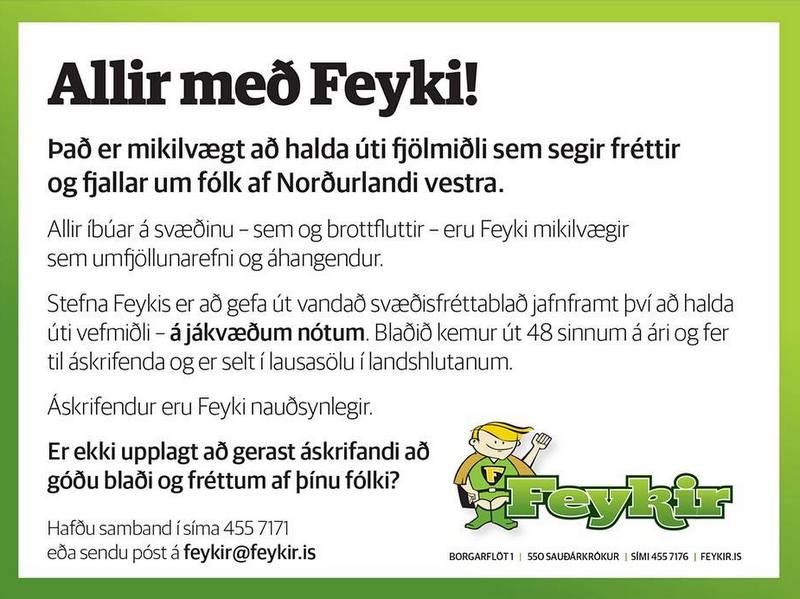 Allir með Feyki!

Það er mikilvægt að halda úti fjölmiðli sem segir fréttir og fjallar um fólk af Norðurlandi vestra.

Allir íbúar á svæðinu – sem og brottfluttir – eru Feyki mikilvægir sem umfjöllunarefni og áhangendur.

Stefna Feykis er að gefa út vandað svæðisfréttablað jafnframt því að halda úti vefmiðli – á jákvæðum nótum. Blaðið kemur út 48 sinnum á ári og fer til áskrifenda og er selt í lausasölu í landshlutanum.

Áskrifendur eru Feyki nauðsynlegir.

Er ekki upplagt að gerast áskrifandi að góðu blaði og fréttum af þínu fólki?

Hafðu samband í síma 455 7171 eða sendu póst á feykir@feykir.is

F

Feykir

BORGARFLÖT 1 | 550 SAUÐÁRKRÓKUR | SÍMI 455 7176 | FEYKIR.IS